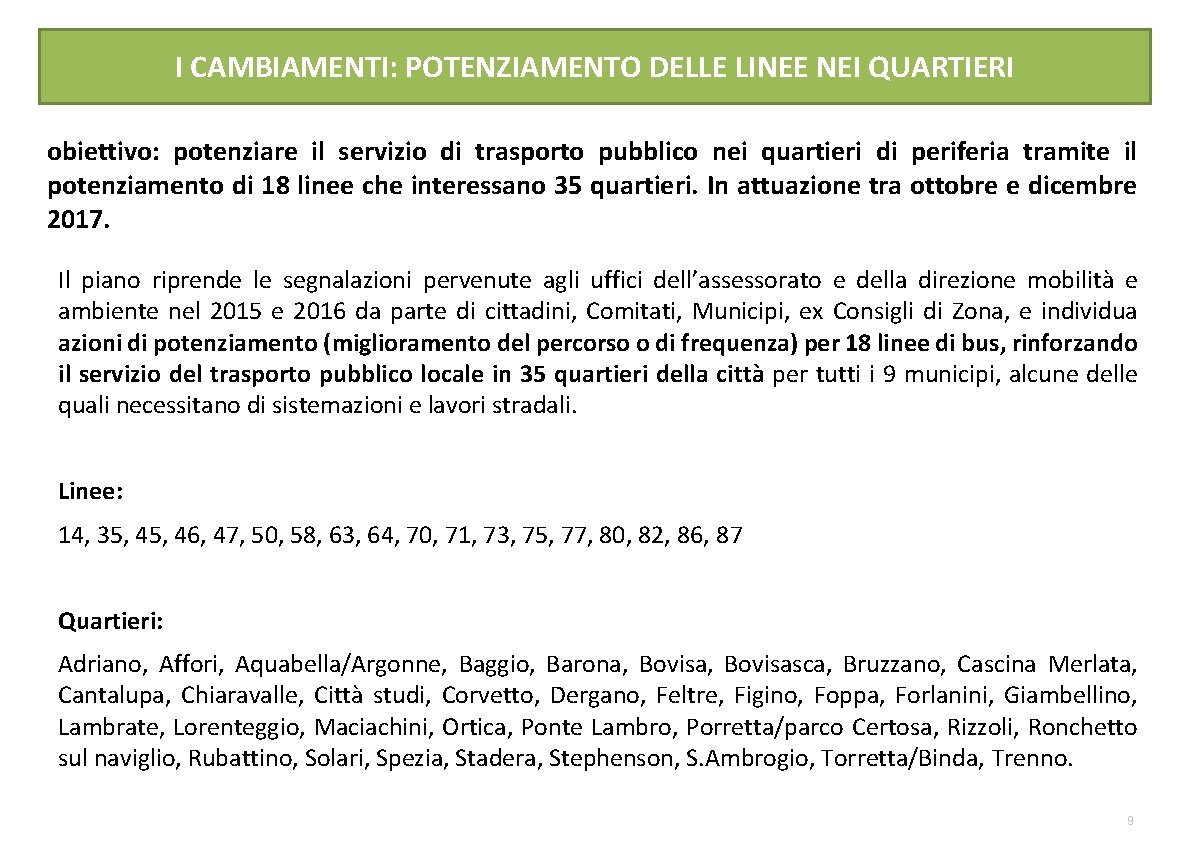 I CAMBIAMENTI: POTENZIAMENTO DELLE LINEE NEI QUARTIERI

obiettivo: potenziare il servizio di trasporto pubblico nei quartieri di periferia tramite il potenziamento di 18 linee che interessano 35 quartieri. In attuazione tra ottobre e dicembre 2017.

Il piano riprende le segnalazioni pervenute agli uffici dell'assessorato e della direzione mobilità e ambiente nel 2015 e 2016 da parte di cittadini, Comitati, Municipi, ex Consigli di Zona, e individua azioni di potenziamento (miglioramento del percorso o di frequenza) per 18 linee di bus, rinforzando il servizio del trasporto pubblico locale in 35 quartieri della città per tutti i 9 municipi, alcune delle quali necessitano di sistemazioni e lavori stradali.

Linee:

14, 35, 45, 46, 47, 50, 58, 63, 64, 70, 71, 73, 75, 77, 80, 82, 86, 87

Quartieri:

Adriano, Affori, Aquabella/Argonne, Baggio, Barona, Bovisa, Bovisasca, Bruzzano, Cascina Merlata, Cantalupa, Chiaravalle, Città studi, Corvetto, Dergano, Feltre, Figino, Foppa, Forlanini, Giambellino, Lambrate, Lorenteggio, Maciachini, Ortica, Ponte Lambro, Porretta/parco Certosa, Rizzoli, Ronchetto sul naviglio, Rubattino, Solari, Spezia, Stadera, Stephenson, S.Ambrogio, Torretta/Binda, Trenno.

9